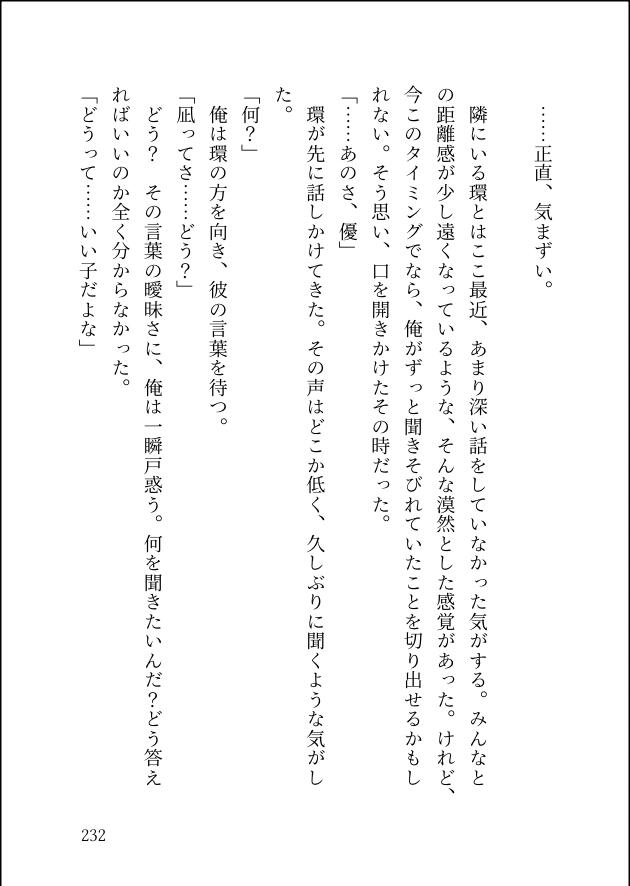 ……正直、気まずい。

隣にいる環とはここ最近、あまり深い話をしていなかった気がする。みんなとの距離感が少し遠くなっているような、そんな漠然とした感覚があった。けれど、今このタイミングでなら、俺がずっと聞きそびれていたことを切り出せるかもしれない。そう思い、口を開きかけたその時だった。

「……あのさ、優」

環が先に話しかけてきた。その声はどこか低く、久しぶりに聞くような気がした。

「何？」

俺は環の方を向き、彼の言葉を待つ。

「凪ってさ……どう？」

どう？　その言葉の曖昧さに、俺は一瞬戸惑う。何を聞きたいんだ？どう答えればいいのか全く分からなかった。

「どうって……いい子だよな」

232